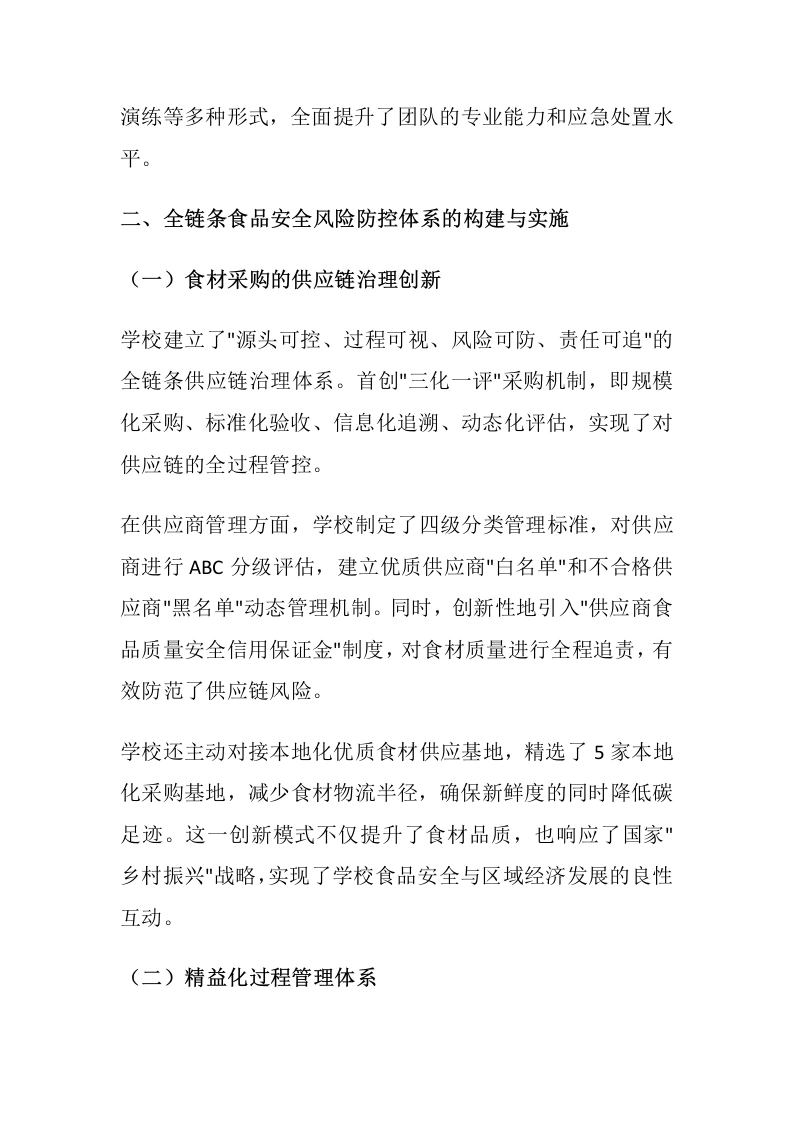 演练等多种形式，全面提升了团队的专业能力和应急处置水平。

二、全链条食品安全风险防控体系的构建与实施

（一）食材采购的供应链治理创新

学校建立了"源头可控、过程可视、风险可防、责任可追"的全链条供应链治理体系。首创"三化一评"采购机制，即规模化采购、标准化验收、信息化追溯、动态化评估，实现了对供应链的全过程管控。

在供应商管理方面，学校制定了四级分类管理标准，对供应商进行 ABC 分级评估，建立优质供应商"白名单"和不合格供应商"黑名单"动态管理机制。同时，创新性地引入"供应商食品质量安全信用保证金"制度，对食材质量进行全程追责，有效防范了供应链风险。

学校还主动对接本地化优质食材供应基地，精选了 5 家本地化采购基地，减少食材物流半径，确保新鲜度的同时降低碳足迹。这一创新模式不仅提升了食材品质，也响应了国家"乡村振兴"战略，实现了学校食品安全与区域经济发展的良性互动。

（二）精益化过程管理体系